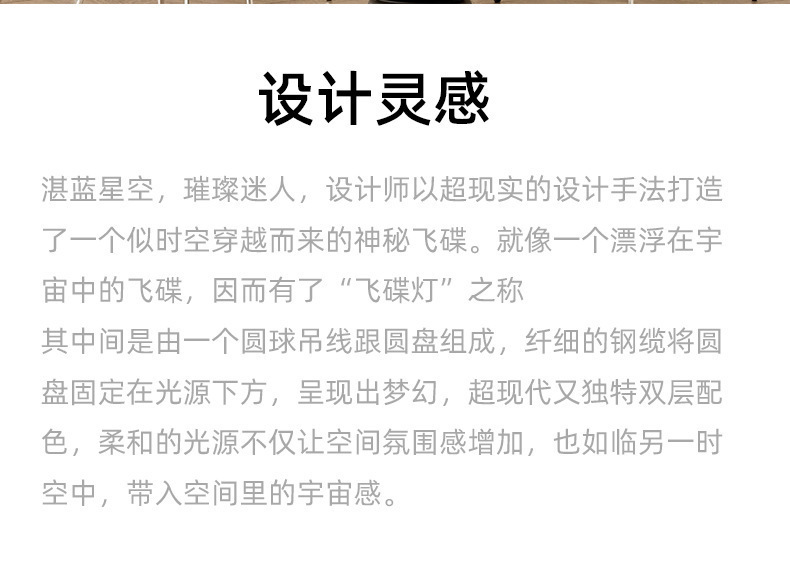 设计灵感

湛蓝星空，璀璨迷人，设计师以超现实的设计手法打造了一个似时空穿越而来的神秘飞碟。就像一个漂浮在宇宙中的飞碟，因而有了“飞碟灯”之称

其中间是由一个圆球吊线跟圆盘组成，纤细的钢缆将圆盘固定在光源下方，呈现出梦幻，超现代又独特双层配色，柔和的光源不仅让空间氛围感增加，也如临另一时空中，带入空间里的宇宙感。